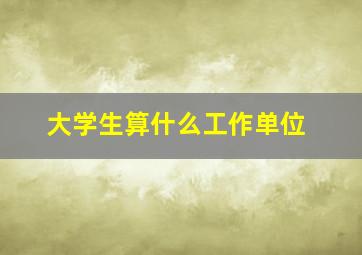 大学生算什么工作单位